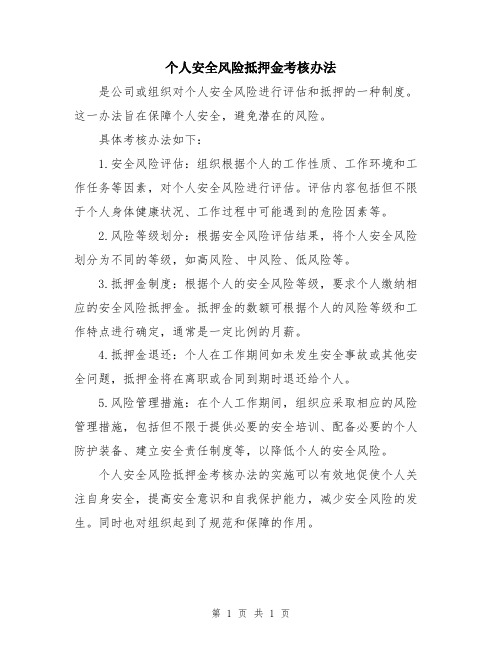 个人安全风险抵押金考核办法

是公司或组织对个人安全风险进行评估和抵押的一种制度。这一办法旨在保障个人安全，避免潜在的风险。

具体考核办法如下：

1.安全风险评估：组织根据个人的工作性质、工作环境和工作任务等因素，对个人安全风险进行评估。评估内容包括但不限于个人身体健康状况、工作过程中可能遇到的危险因素等。

2.风险等级划分：根据安全风险评估结果，将个人安全风险划分为不同的等级，如高风险、中风险、低风险等。

3.抵押金制度：根据个人的安全风险等级，要求个人缴纳相应的安全风险抵押金。抵押金的数额可根据个人的风险等级和工作特点进行确定，通常是一定比例的月薪。

4.抵押金退还：个人在工作期间如未发生安全事故或其他安全问题，抵押金将在离职或合同到期时退还给个人。

5.风险管理措施：在个人工作期间，组织应采取相应的风险管理措施，包括但不限于提供必要的安全培训、配备必要的个人防护装备、建立安全责任制度等，以降低个人的安全风险。

个人安全风险抵押金考核办法的实施可以有效地促使个人关注自身安全，提高安全意识和自我保护能力，减少安全风险的发生。同时也对组织起到了规范和保障的作用。

第 1 页 共 1 页